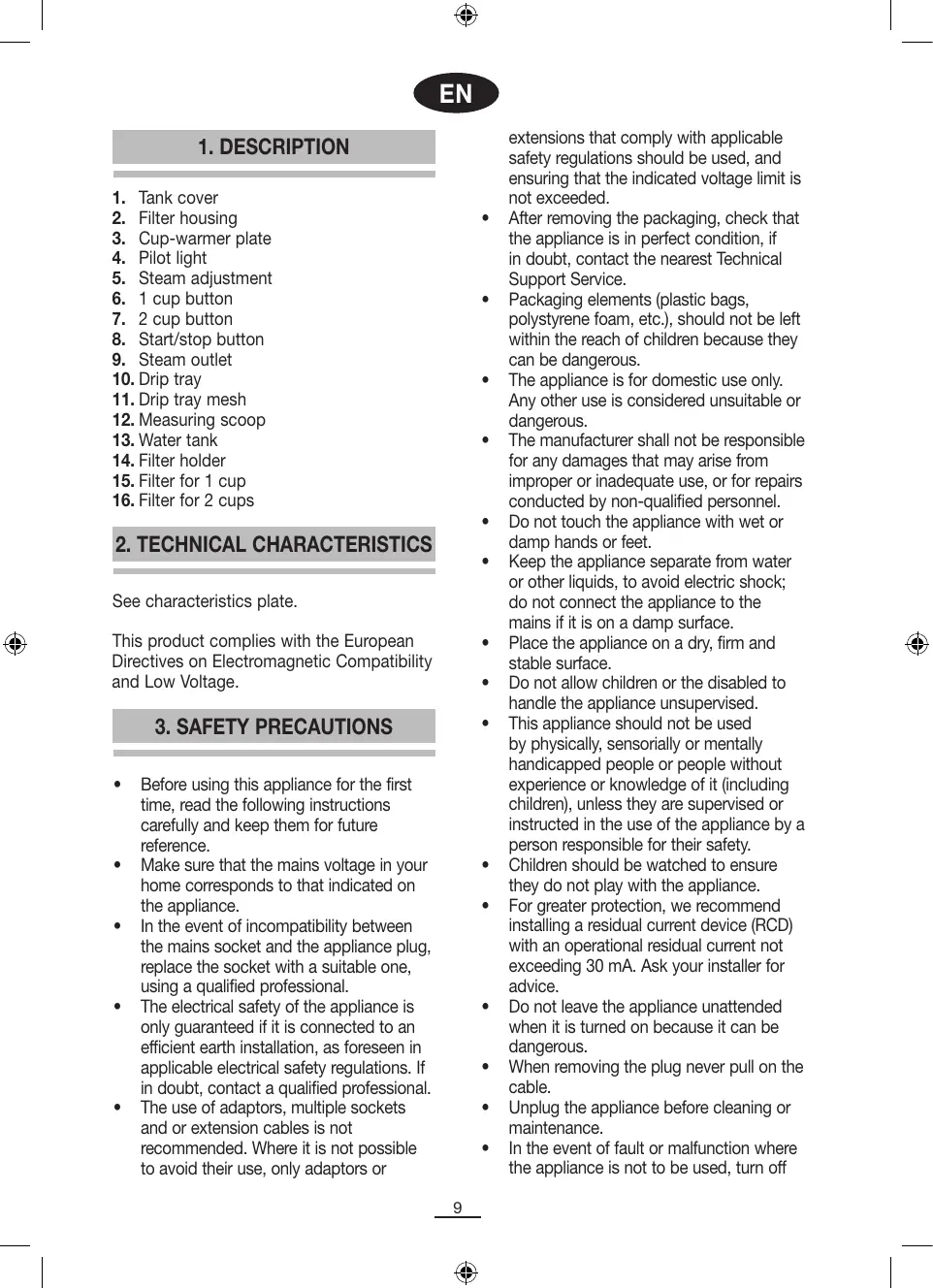 EN

1. DESCRIPTION

1. Tank cover
2. Filter housing
3. Cup-warmer plate
4. Pilot light
5. Steam adjustment
6. 1 cup button
7. 2 cup button
8. Start/stop button
9. Steam outlet
10. Drip tray
11. Drip tray mesh
12. Measuring scoop
13. Water tank
14. Filter holder
15. Filter for 1 cup
16. Filter for 2 cups

2. TECHNICAL CHARACTERISTICS

See characteristics plate.

This product complies with the European Directives on Electromagnetic Compatibility and Low Voltage.

3. SAFETY PRECAUTIONS

• Before using this appliance for the first time, read the following instructions carefully and keep them for future reference.
• Make sure that the mains voltage in your home corresponds to that indicated on the appliance.
• In the event of incompatibility between the mains socket and the appliance plug, replace the socket with a suitable one, using a qualified professional.
• The electrical safety of the appliance is only guaranteed if it is connected to an efficient earth installation, as foreseen in applicable electrical safety regulations. If in doubt, contact a qualified professional.
• The use of adaptors, multiple sockets and or extension cables is not recommended. Where it is not possible to avoid their use, only adaptors or extensions that comply with applicable safety regulations should be used, and ensuring that the indicated voltage limit is not exceeded.
• After removing the packaging, check that the appliance is in perfect condition, if in doubt, contact the nearest Technical Support Service.
• Packaging elements (plastic bags, polystyrene foam, etc.), should not be left within the reach of children because they can be dangerous.
• The appliance is for domestic use only. Any other use is considered unsuitable or dangerous.
• The manufacturer shall not be responsible for any damages that may arise from improper or inadequate use, or for repairs conducted by non-qualified personnel.
• Do not touch the appliance with wet or damp hands or feet.
• Keep the appliance separate from water or other liquids, to avoid electric shock; do not connect the appliance to the mains if it is on a damp surface.
• Place the appliance on a dry, firm and stable surface.
• Do not allow children or the disabled to handle the appliance unsupervised.
• This appliance should not be used by physically, sensorially or mentally handicapped people or people without experience or knowledge of it (including children), unless they are supervised or instructed in the use of the appliance by a person responsible for their safety.
• Children should be watched to ensure they do not play with the appliance.
• For greater protection, we recommend installing a residual current device (RCD) with an operational residual current not exceeding 30 mA. Ask your installer for advice.
• Do not leave the appliance unattended when it is turned on because it can be dangerous.
• When removing the plug never pull on the cable.
• Unplug the appliance before cleaning or maintenance.
• In the event of fault or malfunction where the appliance is not to be used, turn off

9